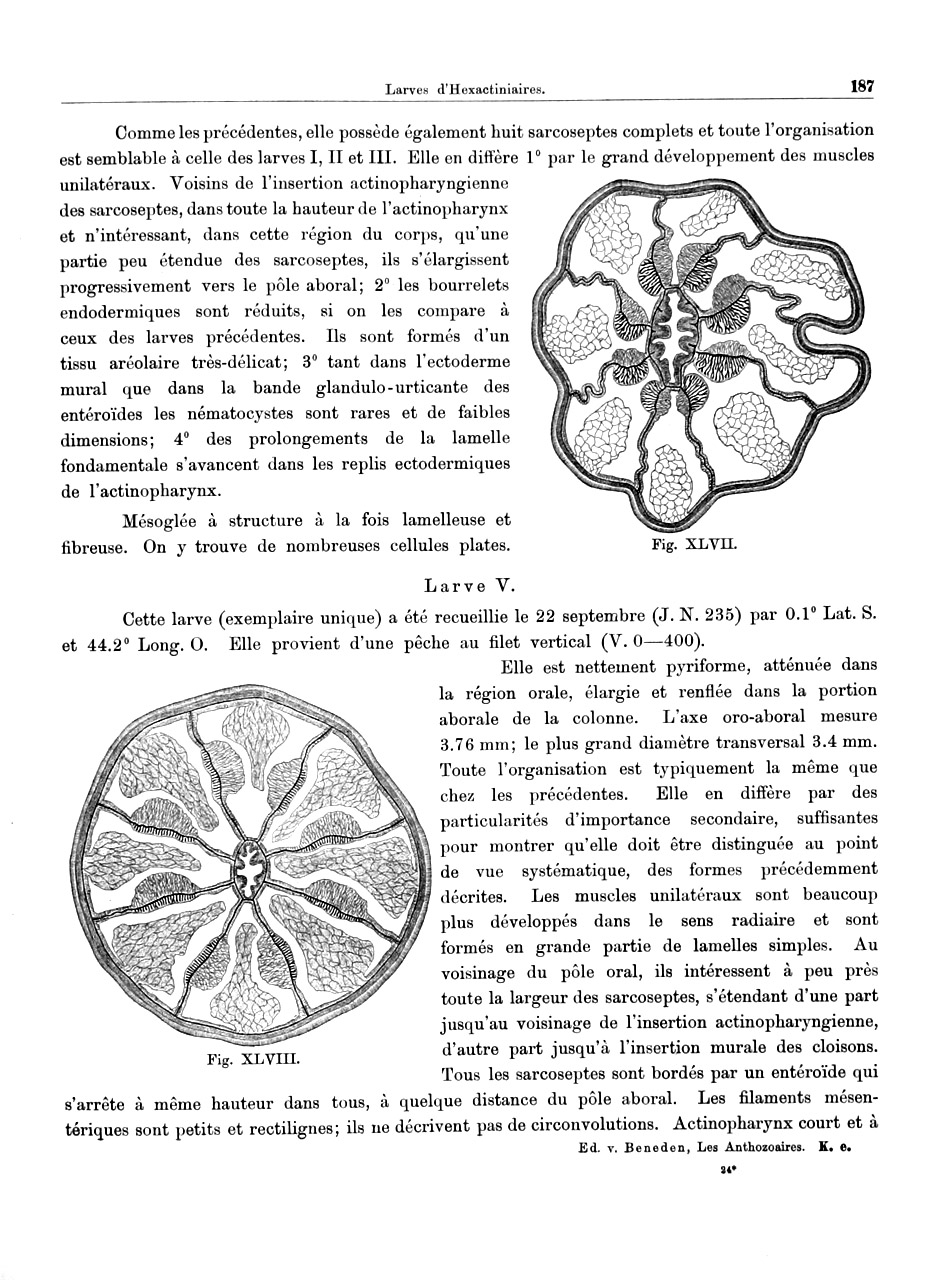 Larves d'Hexactiniaires. 187

Comme les précédentes, elle possède également huit sarcoseptes complets et toute l'organisation est semblable à celle des larves I, II et III. Elle en diffère 1° par le grand développement des muscles unilatéraux. Voisins de l'insertion actinopharyngienne des sarcoseptes, dans toute la hauteur de l'actinopharynx et n'intéressant, dans cette région du corps, qu'une partie peu étendue des sarcoseptes, ils s'élargissent progressivement vers le pôle aboral; 2° les bourrelets endodermiques sont réduits, si on les compare à ceux des larves précédentes. Ils sont formés d'un tissu aréolaire très-délicat; 3° tant dans l'ectoderme mural que dans la bande glandulo-urticante des entéroïdes les nématocystes sont rares et de faibles dimensions; 4° des prolongements de la lamelle fondamentale s'avancent dans les replis ectodermiques de l'actinopharynx.

Mésoglée à structure à la fois lamelleuse et fibreuse. On y trouve de nombreuses cellules plates.

Fig. XLVII.

Larve V.

Cette larve (exemplaire unique) a été recueillie le 22 septembre (J. N. 235) par 0.1° Lat. S. et 44.2° Long. O. Elle provient d'une pêche au filet vertical (V. 0—400).

Elle est nettement pyriforme, atténuée dans la région orale, élargie et renflée dans la portion aborale de la colonne. L'axe oro-aboral mesure 3.76 mm; le plus grand diamètre transversal 3.4 mm. Toute l'organisation est typiquement la même que chez les précédentes. Elle en diffère par des particularités d'importance secondaire, suffisantes pour montrer qu'elle doit être distinguée au point de vue systématique, des formes précédemment décrites. Les muscles unilatéraux sont beaucoup plus développés dans le sens radiaire et sont formés en grande partie de lamelles simples. Au voisinage du pôle oral, ils intéressent à peu près toute la largeur des sarcoseptes, s'étendant d'une part jusqu'au voisinage de l'insertion actinopharyngienne, d'autre part jusqu'à l'insertion murale des cloisons. Tous les sarcoseptes sont bordés par un entéroïde qui s'arrête à même hauteur dans tous, à quelque distance du pôle aboral. Les filaments mésentériques sont petits et rectilignes; ils ne décrivent pas de circonvolutions. Actinopharynx court et à

Fig. XLVIII.

Ed. v. Beneden, Les Anthozoaires. K. e.

24*